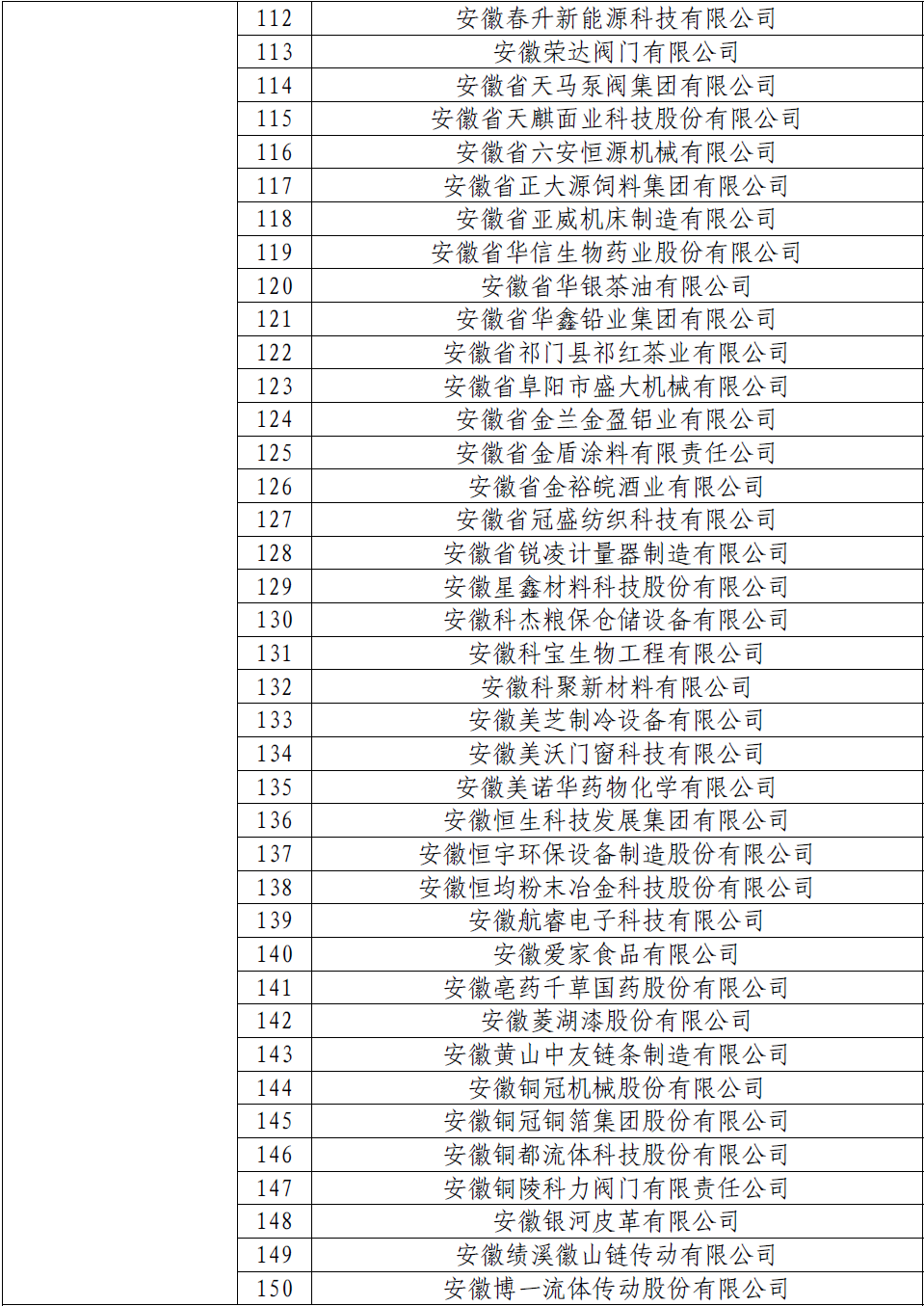 |  | 112 | 安徽春升新能源科技有限公司 |
|---|---|---|
|  | 113 | 安徽荣达阀门有限公司 |
|  | 114 | 安徽省天马泵阀集团有限公司 |
|  | 115 | 安徽省天麒面业科技股份有限公司 |
|  | 116 | 安徽省六安恒源机械有限公司 |
|  | 117 | 安徽省正大源饲料集团有限公司 |
|  | 118 | 安徽省亚威机床制造有限公司 |
|  | 119 | 安徽省华信生物药业股份有限公司 |
|  | 120 | 安徽省华银茶油有限公司 |
|  | 121 | 安徽省华鑫铅业集团有限公司 |
|  | 122 | 安徽省祁门县祁红茶业有限公司 |
|  | 123 | 安徽省阜阳市盛大机械有限公司 |
|  | 124 | 安徽省金兰金盈铝业有限公司 |
|  | 125 | 安徽省金盾涂料有限责任公司 |
|  | 126 | 安徽省金裕皖酒业有限公司 |
|  | 127 | 安徽省冠盛纺织科技有限公司 |
|  | 128 | 安徽省锐凌计量器制造有限公司 |
|  | 129 | 安徽星鑫材料科技股份有限公司 |
|  | 130 | 安徽科杰粮保仓储设备有限公司 |
|  | 131 | 安徽科宝生物工程有限公司 |
|  | 132 | 安徽科聚新材料有限公司 |
|  | 133 | 安徽美芝制冷设备有限公司 |
|  | 134 | 安徽美沃门窗科技有限公司 |
|  | 135 | 安徽美诺华药物化学有限公司 |
|  | 136 | 安徽恒生科技发展集团有限公司 |
|  | 137 | 安徽恒宇环保设备制造股份有限公司 |
|  | 138 | 安徽恒均粉末冶金科技股份有限公司 |
|  | 139 | 安徽航睿电子科技有限公司 |
|  | 140 | 安徽爱家食品有限公司 |
|  | 141 | 安徽亳药千草国药股份有限公司 |
|  | 142 | 安徽菱湖漆股份有限公司 |
|  | 143 | 安徽黄山中友链条制造有限公司 |
|  | 144 | 安徽铜冠机械股份有限公司 |
|  | 145 | 安徽铜冠铜箔集团股份有限公司 |
|  | 146 | 安徽铜都流体科技股份有限公司 |
|  | 147 | 安徽铜陵科力阀门有限责任公司 |
|  | 148 | 安徽银河皮革有限公司 |
|  | 149 | 安徽绩溪徽山链传动有限公司 |
|  | 150 | 安徽博一流体传动股份有限公司 |